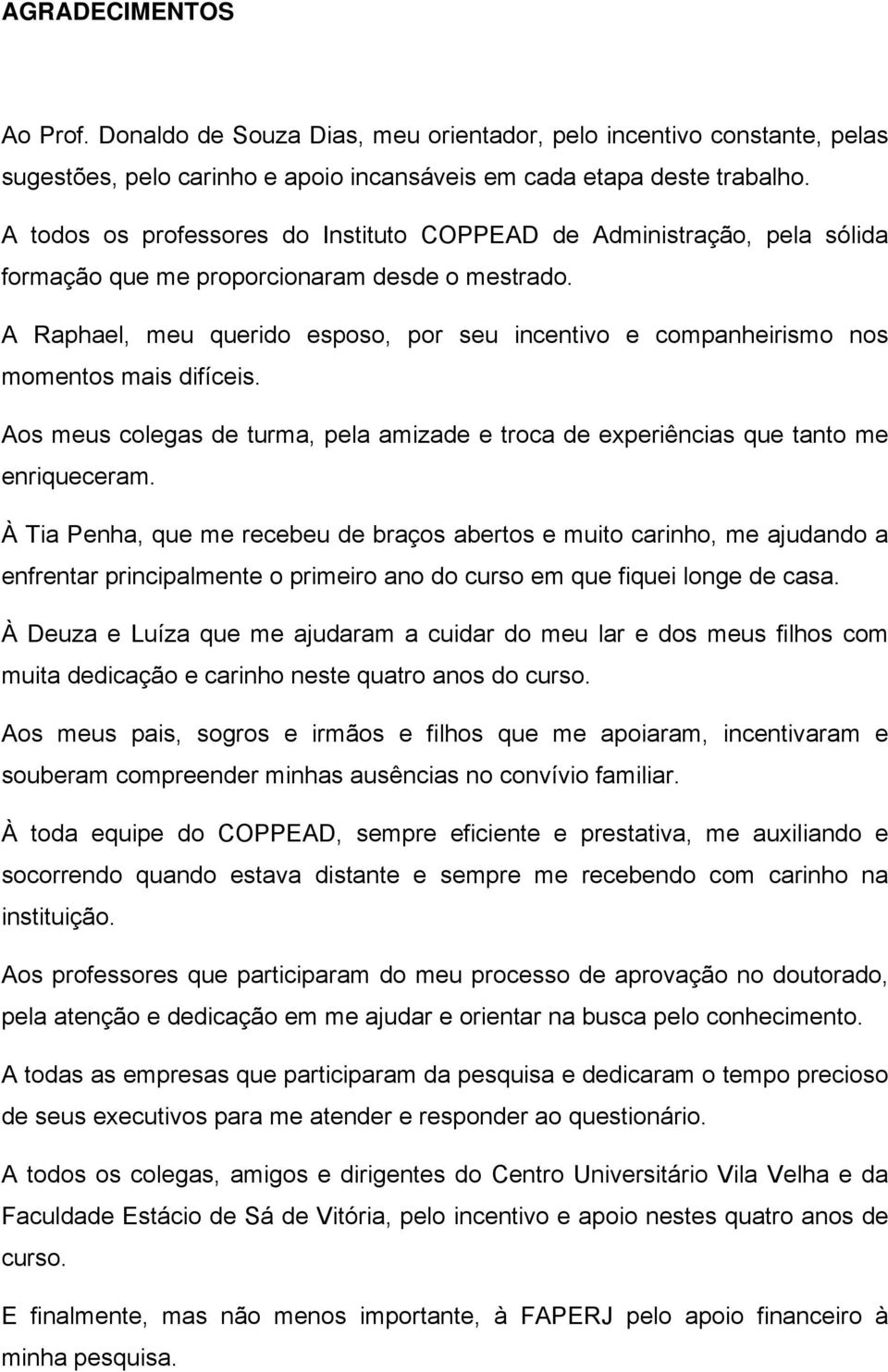 AGRADECIMENTOS

Ao Prof. Donaldo de Souza Dias, meu orientador, pelo incentivo constante, pelas sugestões, pelo carinho e apoio incansáveis em cada etapa deste trabalho.

A todos os professores do Instituto COPPEAD de Administração, pela sólida formação que me proporcionaram desde o mestrado.

A Raphael, meu querido esposo, por seu incentivo e companheirismo nos momentos mais difíceis.

Aos meus colegas de turma, pela amizade e troca de experiências que tanto me enriqueceram.

À Tia Penha, que me recebeu de braços abertos e muito carinho, me ajudando a enfrentar principalmente o primeiro ano do curso em que fiquei longe de casa.

À Deuza e Luíza que me ajudaram a cuidar do meu lar e dos meus filhos com muita dedicação e carinho neste quatro anos do curso.

Aos meus pais, sogros e irmãos e filhos que me apoiaram, incentivaram e souberam compreender minhas ausências no convívio familiar.

À toda equipe do COPPEAD, sempre eficiente e prestativa, me auxiliando e socorrendo quando estava distante e sempre me recebendo com carinho na instituição.

Aos professores que participaram do meu processo de aprovação no doutorado, pela atenção e dedicação em me ajudar e orientar na busca pelo conhecimento.

A todas as empresas que participaram da pesquisa e dedicaram o tempo precioso de seus executivos para me atender e responder ao questionário.

A todos os colegas, amigos e dirigentes do Centro Universitário Vila Velha e da Faculdade Estácio de Sá de Vitória, pelo incentivo e apoio nestes quatro anos de curso.

E finalmente, mas não menos importante, à FAPERJ pelo apoio financeiro à minha pesquisa.